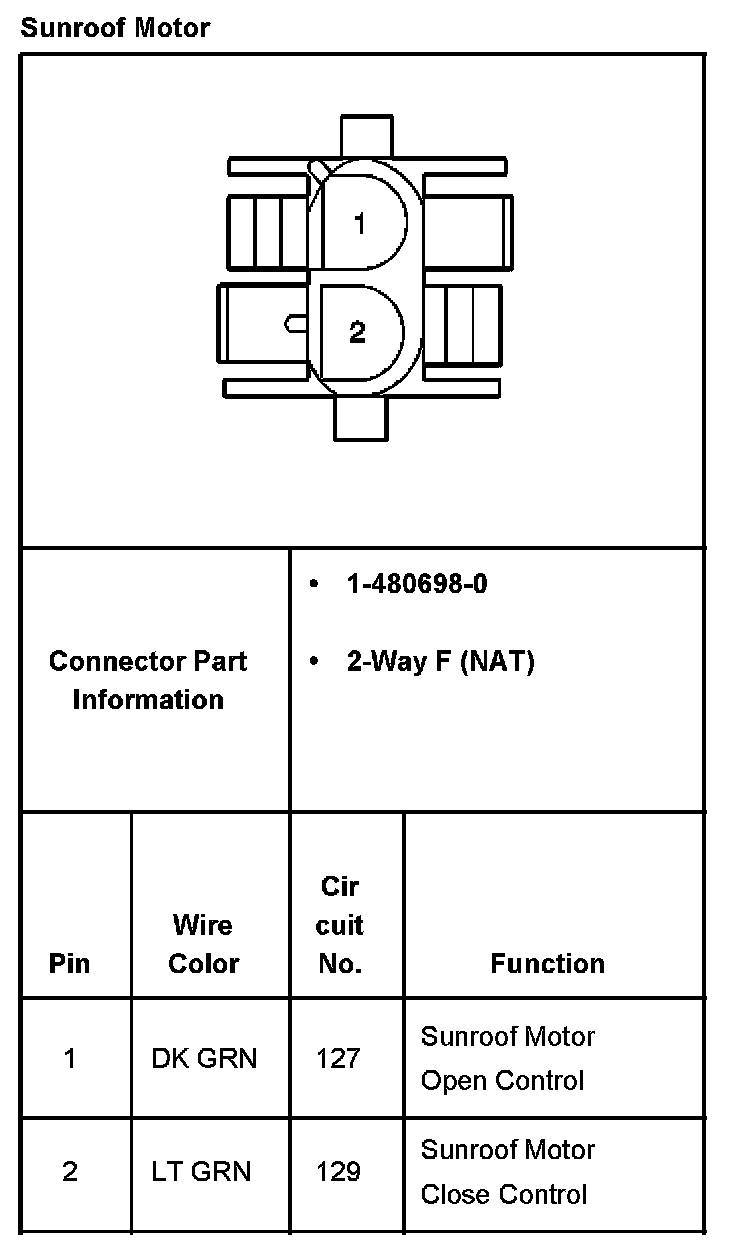 Sunroof Motor

1
2

Connector Part Information

- 1-480698-0
- 2-Way F (NAT)

| Pin | Wire Color | Circuit No. | Function |
|---|---|---|---|
| 1 | DK GRN | 127 | Sunroof Motor Open Control |
| 2 | LT GRN | 129 | Sunroof Motor Close Control |